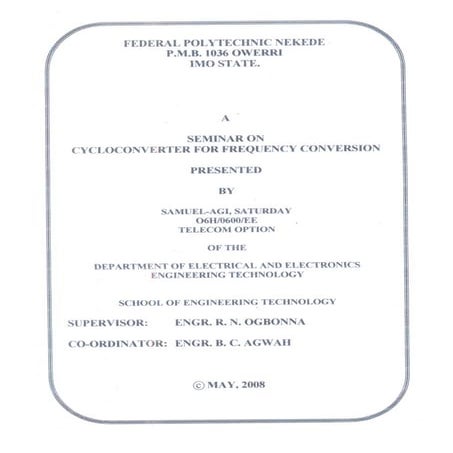 FEDERAL POLYTECHNIC NEKEDE
P.M.B. 1036 OWERRI
IMO STATE.

A

SEMINAR ON
CYCLOCONVERTER FOR FREQUENCY CONVERSION

PRESENTED

BY

SAMUEL-AGI, SATURDAY
O6H/0600/EE
TELECOM OPTION

OF THE

DEPARTMENT OF ELECTRICAL AND ELECTRONICS
ENGINEERING TECHNOLOGY

SCHOOL OF ENGINEERING TECHNOLOGY

SUPERVISOR: ENGR. R. N. OGBONNA

CO-ORDINATOR: ENGR. B. C. AGWAH

© MAY, 2008